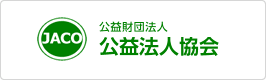 JACO

公益財団法人
公益法人協会